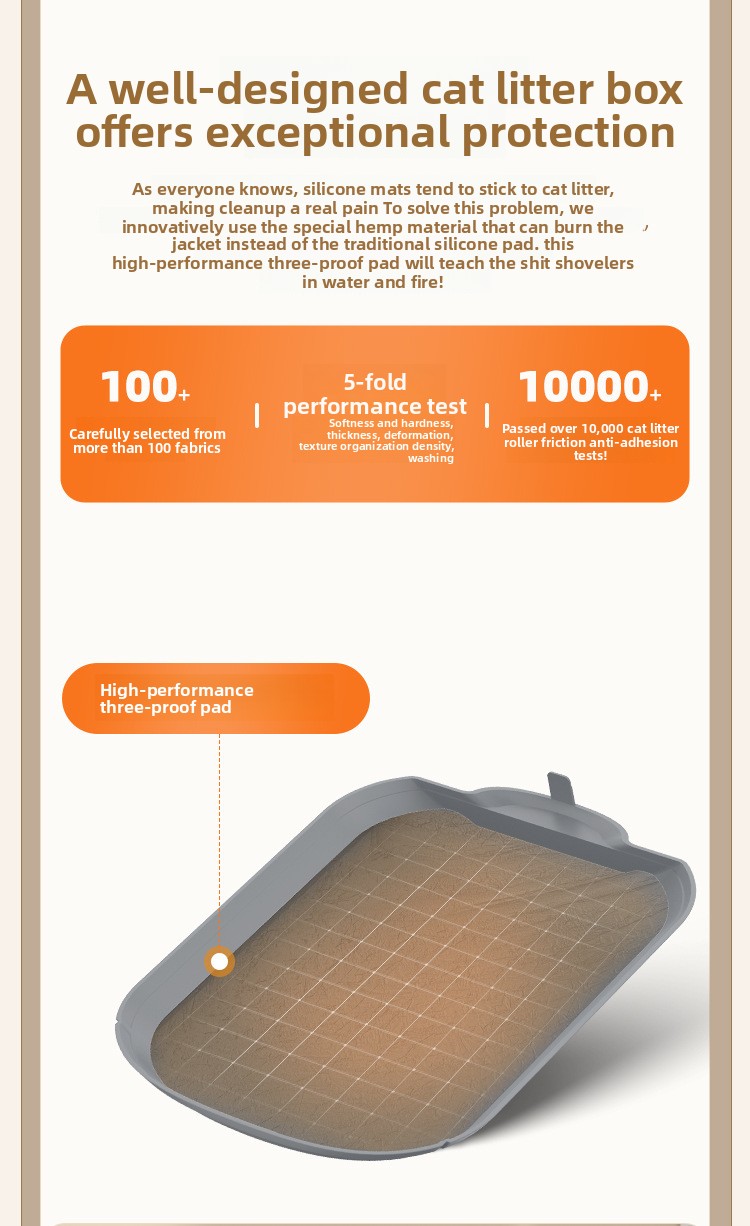 A well-designed cat litter box offers exceptional protection

As everyone knows, silicone mats tend to stick to cat litter, making cleanup a real pain To solve this problem, we innovatively use the special hemp material that can burn the jacket instead of the traditional silicone pad. this high-performance three-proof pad will teach the shit shovelers in water and fire!

100+
Carefully selected from more than 100 fabrics

5-fold performance test
Softness and hardness, thickness, deformation, texture organization density, washing

10000+
Passed over 10,000 cat litter roller friction anti-adhesion tests!

High-performance three-proof pad